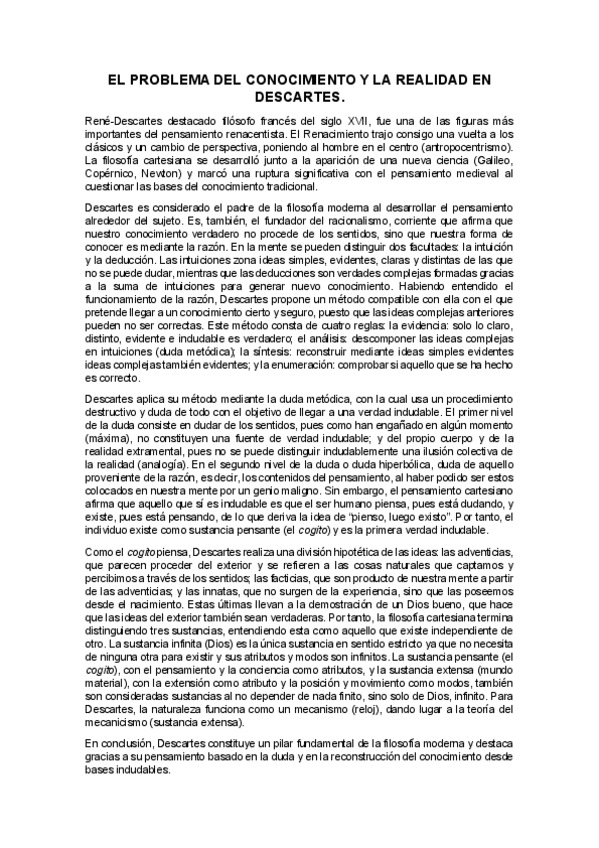 EL PROBLEMA DEL CONOCIMIENTO Y LA REALIDAD EN DESCARTES.

René-Descartes destacado filósofo francés del siglo XVII, fue una de las figuras más importantes del pensamiento renacentista. El Renacimiento trajo consigo una vuelta a los clásicos y un cambio de perspectiva, poniendo al hombre en el centro (antropocentrismo). La filosofía cartesiana se desarrolló junto a la aparición de una nueva ciencia (Galileo, Copérnico, Newton) y marcó una ruptura significativa con el pensamiento medieval al cuestionar las bases del conocimiento tradicional.

Descartes es considerado el padre de la filosofía moderna al desarrollar el pensamiento alrededor del sujeto. Es, también, el fundador del racionalismo, corriente que afirma que nuestro conocimiento verdadero no procede de los sentidos, sino que nuestra forma de conocer es mediante la razón. En la mente se pueden distinguir dos facultades: la intuición y la deducción. Las intuiciones zona ideas simples, evidentes, claras y distintas de las que no se puede dudar, mientras que las deducciones son verdades complejas formadas gracias a la suma de intuiciones para generar nuevo conocimiento. Habiendo entendido el funcionamiento de la razón, Descartes propone un método compatible con ella con el que pretende llegar a un conocimiento cierto y seguro, puesto que las ideas complejas anteriores pueden no ser correctas. Este método consta de cuatro reglas: la evidencia: solo lo claro, distinto, evidente e indudable es verdadero; el análisis: descomponer las ideas complejas en intuiciones (duda metódica); la síntesis: reconstruir mediante ideas simples evidentes ideas complejas también evidentes; y la enumeración: comprobar si aquello que se ha hecho es correcto.

Descartes aplica su método mediante la duda metódica, con la cual usa un procedimiento destructivo y duda de todo con el objetivo de llegar a una verdad indudable. El primer nivel de la duda consiste en dudar de los sentidos, pues como han engañado en algún momento (máxima), no constituyen una fuente de verdad indudable; y del propio cuerpo y de la realidad extramental, pues no se puede distinguir indudablemente una ilusión colectiva de la realidad (analogía). En el segundo nivel de la duda o duda hiperbólica, duda de aquello proveniente de la razón, es decir, los contenidos del pensamiento, al haber podido ser estos colocados en nuestra mente por un genio maligno. Sin embargo, el pensamiento cartesiano afirma que aquello que sí es indudable es que el ser humano piensa, pues está dudando, y existe, pues está pensando, de lo que deriva la idea de "pienso, luego existo". Por tanto, el individuo existe como sustancia pensante (el cogito) y es la primera verdad indudable.

Como el cogito piensa, Descartes realiza una división hipotética de las ideas: las adventicias, que parecen proceder del exterior y se refieren a las cosas naturales que captamos y percibimos a través de los sentidos; las facticias, que son producto de nuestra mente a partir de las adventicias; y las innatas, que no surgen de la experiencia, sino que las poseemos desde el nacimiento. Estas últimas llevan a la demostración de un Dios bueno, que hace que las ideas del exterior también sean verdaderas. Por tanto, la filosofía cartesiana termina distinguiendo tres sustancias, entendiendo esta como aquello que existe independiente de otro. La sustancia infinita (Dios) es la única sustancia en sentido estricto ya que no necesita de ninguna otra para existir y sus atributos y modos son infinitos. La sustancia pensante (el cogito), con el pensamiento y la conciencia como atributos, y la sustancia extensa (mundo material), con la extensión como atributo y la posición y movimiento como modos, también son consideradas sustancias al no depender de nada finito, sino solo de Dios, infinito. Para Descartes, la naturaleza funciona como un mecanismo (reloj), dando lugar a la teoría del mecanicismo (sustancia extensa).

En conclusión, Descartes constituye un pilar fundamental de la filosofía moderna y destaca gracias a su pensamiento basado en la duda y en la reconstrucción del conocimiento desde bases indudables.